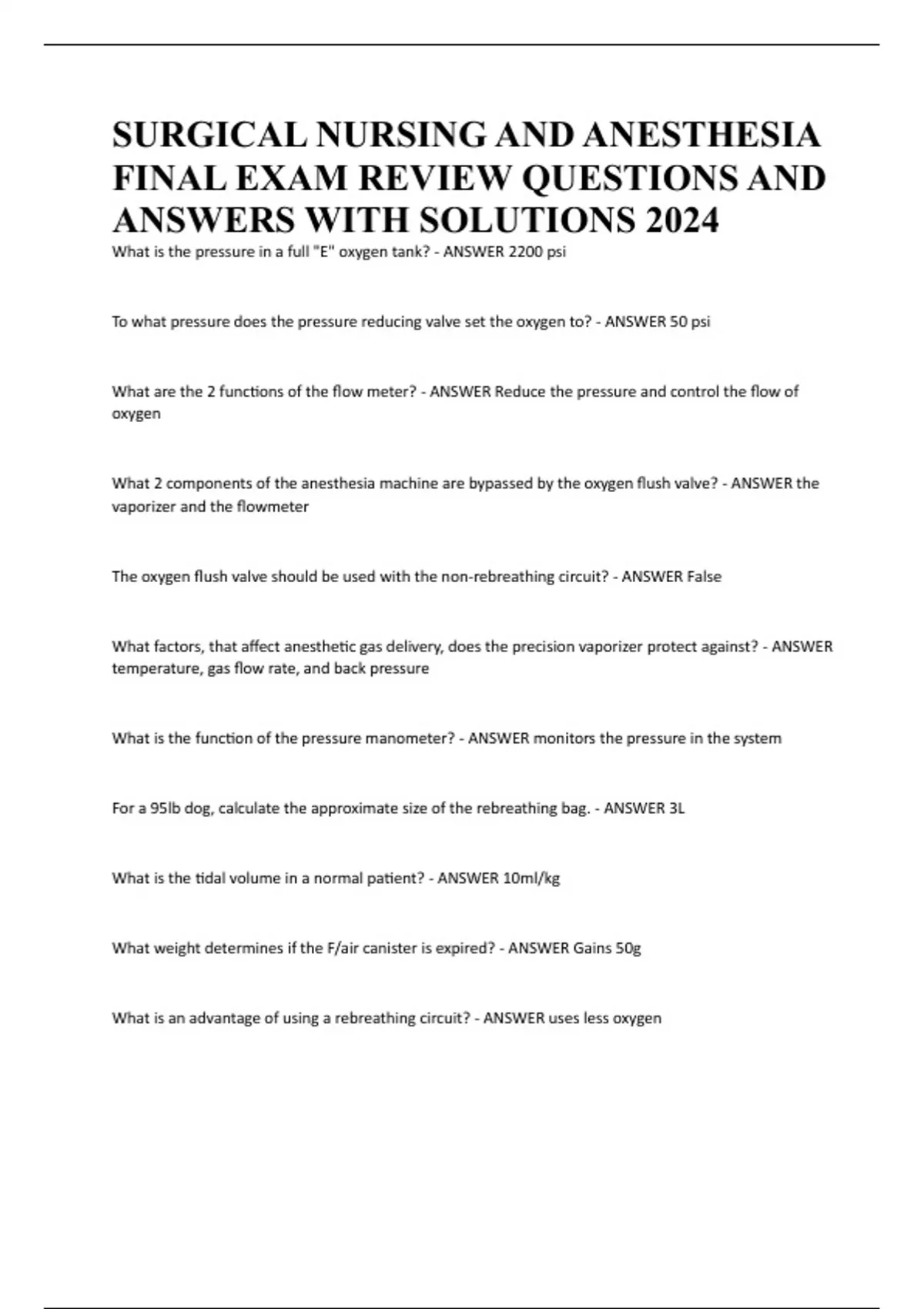 SURGICAL NURSING AND ANESTHESIA FINAL EXAM REVIEW QUESTIONS AND ANSWERS WITH SOLUTIONS 2024

What is the pressure in a full "E" oxygen tank? - ANSWER 2200 psi

To what pressure does the pressure reducing valve set the oxygen to? - ANSWER 50 psi

What are the 2 functions of the flow meter? - ANSWER Reduce the pressure and control the flow of oxygen

What 2 components of the anesthesia machine are bypassed by the oxygen flush valve? - ANSWER the vaporizer and the flowmeter

The oxygen flush valve should be used with the non-rebreathing circuit? - ANSWER False

What factors, that affect anesthetic gas delivery, does the precision vaporizer protect against? - ANSWER temperature, gas flow rate, and back pressure

What is the function of the pressure manometer? - ANSWER monitors the pressure in the system

For a 95lb dog, calculate the approximate size of the rebreathing bag. - ANSWER 3L

What is the tidal volume in a normal patient? - ANSWER 10ml/kg

What weight determines if the F/air canister is expired? - ANSWER Gains 50g

What is an advantage of using a rebreathing circuit? - ANSWER uses less oxygen